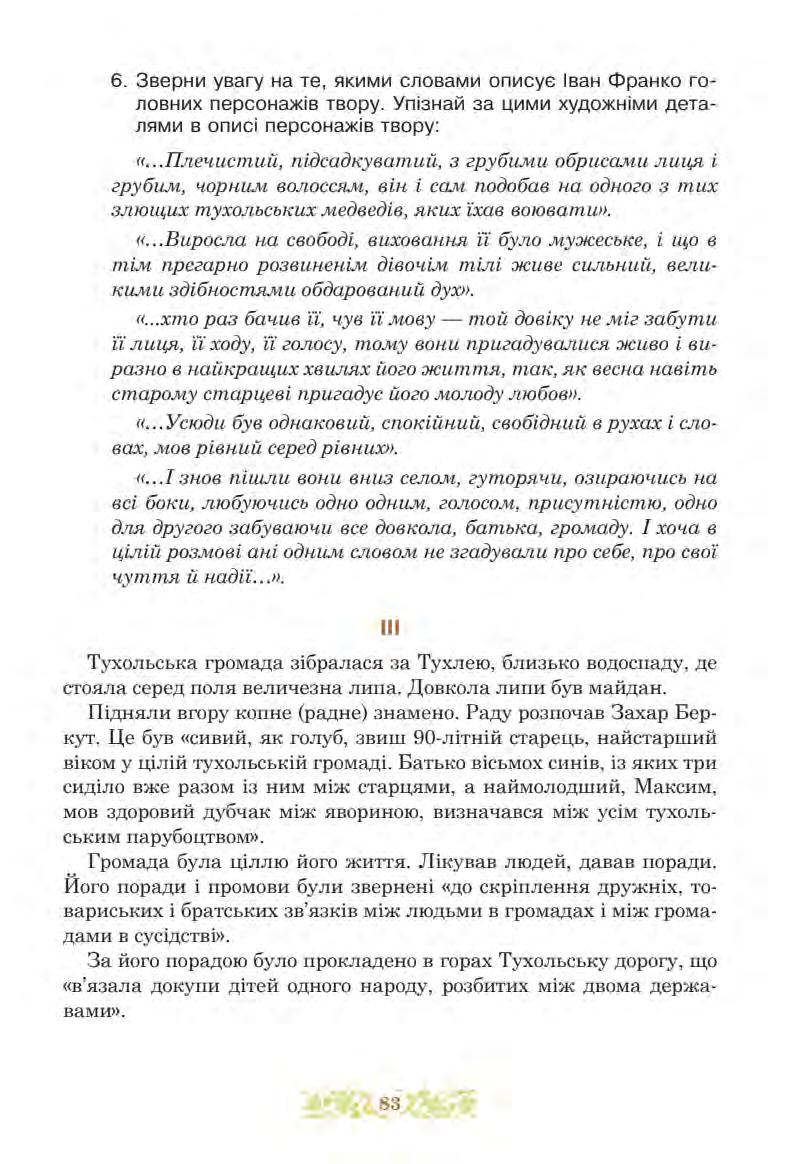 6. Зверни увагу на те, якими словами описує Іван Франко головних персонажів твору. Упізнай за цими художніми деталями в описі персонажів твору:

«...Плечистий, підсадкуватий, з грубими обрисами лиця і грубим, чорним волоссям, він і сам подобав на одного з тих злющих тухольських медведів, яких їхав воювати».

«...Виросла на свободі, виховання її було мужеське, і що в тім прегарно розвиненім дівочім тілі живе сильний, великими здібностями обдарований дух».

«...хто раз бачив її, чув її мову — той довіку не міг забути її лиця, її ходу, її голосу, тому вони пригадувалися живо і виразно в найкращих хвилях його життя, так, як весна навіть старому старцеві пригадує його молоду любов».

«...Усюди був однаковий, спокійний, свобідний в рухах і словах, мов рівний серед рівних».

«...І знов пішли вони вниз селом, гуторячи, озираючись на всі боки, любуючись одно одним, голосом, присутністю, одно для другого забуваючи все довкола, батька, громаду. І хоча в цілій розмові ані одним словом не згадували про себе, про свої чуття й надії...».

III

Тухольська громада зібралася за Тухлею, близько водоспаду, де стояла серед поля величезна липа. Довкола липи був майдан.

Підняли вгору копне (радне) знамено. Раду розпочав Захар Беркут. Це був «сивий, як голуб, звиш 90-літній старець, найстарший віком у цілій тухольській громаді. Батько вісьмох синів, із яких три сиділо вже разом із ним між старцями, а наймолодший, Максим, мов здоровий дубчак між явориною, визначався між усім тухольським парубоцтвом».

Громада була ціллю його життя. Лікував людей, давав поради. Його поради і промови були звернені «до скріплення дружніх, товариських і братських зв'язків між людьми в громадах і між громадами в сусідстві».

За його порадою було прокладено в горах Тухольську дорогу, що «в'язала докупи дітей одного народу, розбитих між двома державами».

83